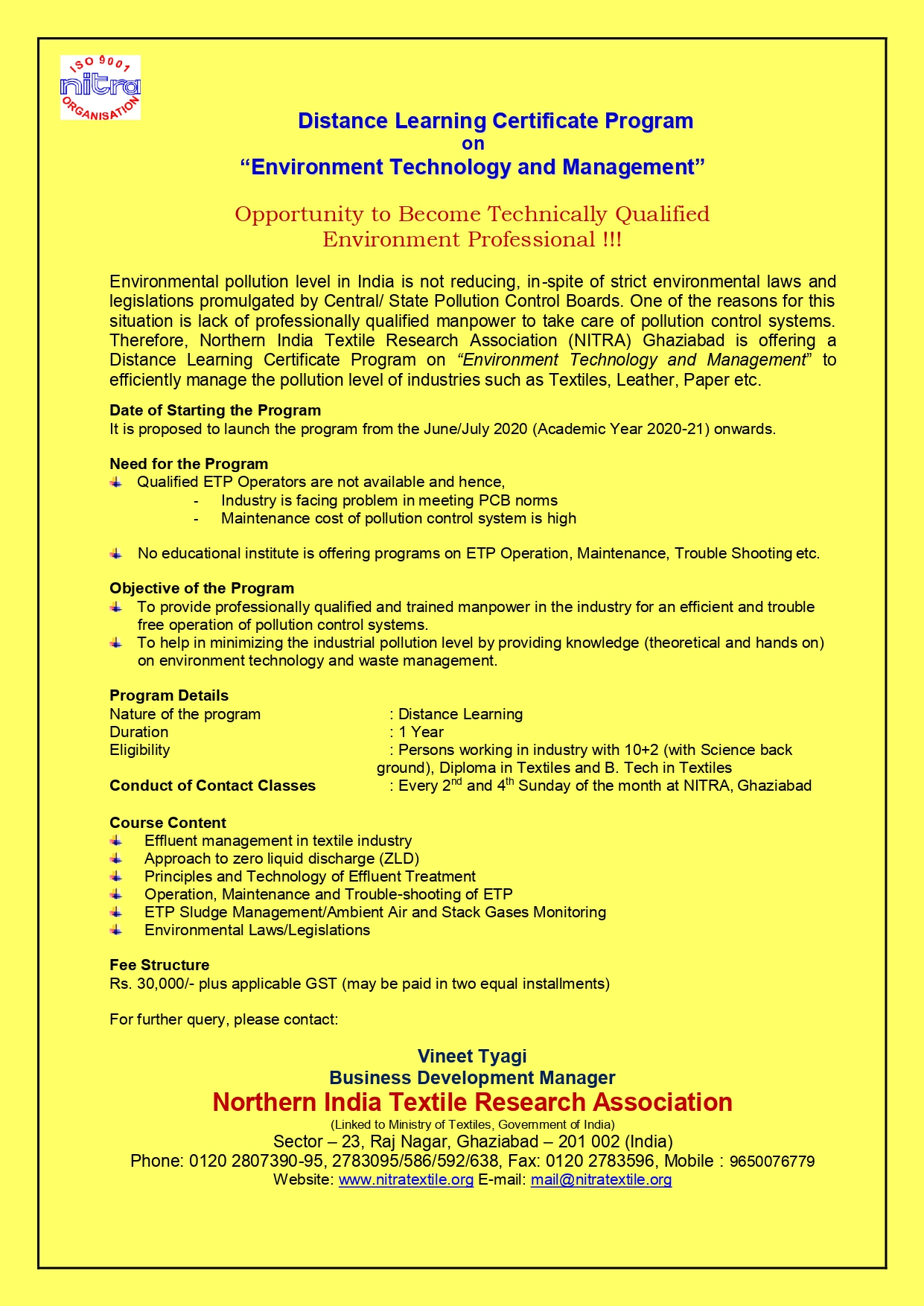 ISO 9001
nitra
ORGANISATION

Distance Learning Certificate Program
on
“Environment Technology and Management”

Opportunity to Become Technically Qualified
Environment Professional !!!

Environmental pollution level in India is not reducing, in-spite of strict environmental laws and legislations promulgated by Central/ State Pollution Control Boards. One of the reasons for this situation is lack of professionally qualified manpower to take care of pollution control systems. Therefore, Northern India Textile Research Association (NITRA) Ghaziabad is offering a Distance Learning Certificate Program on “Environment Technology and Management” to efficiently manage the pollution level of industries such as Textiles, Leather, Paper etc.

Date of Starting the Program
It is proposed to launch the program from the June/July 2020 (Academic Year 2020-21) onwards.

Need for the Program
Qualified ETP Operators are not available and hence,
- Industry is facing problem in meeting PCB norms
- Maintenance cost of pollution control system is high

No educational institute is offering programs on ETP Operation, Maintenance, Trouble Shooting etc.

Objective of the Program
To provide professionally qualified and trained manpower in the industry for an efficient and trouble free operation of pollution control systems.
To help in minimizing the industrial pollution level by providing knowledge (theoretical and hands on) on environment technology and waste management.

Program Details
Nature of the program : Distance Learning
Duration : 1 Year
Eligibility : Persons working in industry with 10+2 (with Science back ground), Diploma in Textiles and B. Tech in Textiles
Conduct of Contact Classes : Every 2$^{nd}$ and 4$^{th}$ Sunday of the month at NITRA, Ghaziabad

Course Content
Effluent management in textile industry
Approach to zero liquid discharge (ZLD)
Principles and Technology of Effluent Treatment
Operation, Maintenance and Trouble-shooting of ETP
ETP Sludge Management/Ambient Air and Stack Gases Monitoring
Environmental Laws/Legislations

Fee Structure
Rs. 30,000/- plus applicable GST (may be paid in two equal installments)

For further query, please contact:

Vineet Tyagi
Business Development Manager
Northern India Textile Research Association
(Linked to Ministry of Textiles, Government of India)
Sector – 23, Raj Nagar, Ghaziabad – 201 002 (India)
Phone: 0120 2807390-95, 2783095/586/592/638, Fax: 0120 2783596, Mobile : 9650076779
Website: www.nitratextile.org E-mail: mail@nitratextile.org